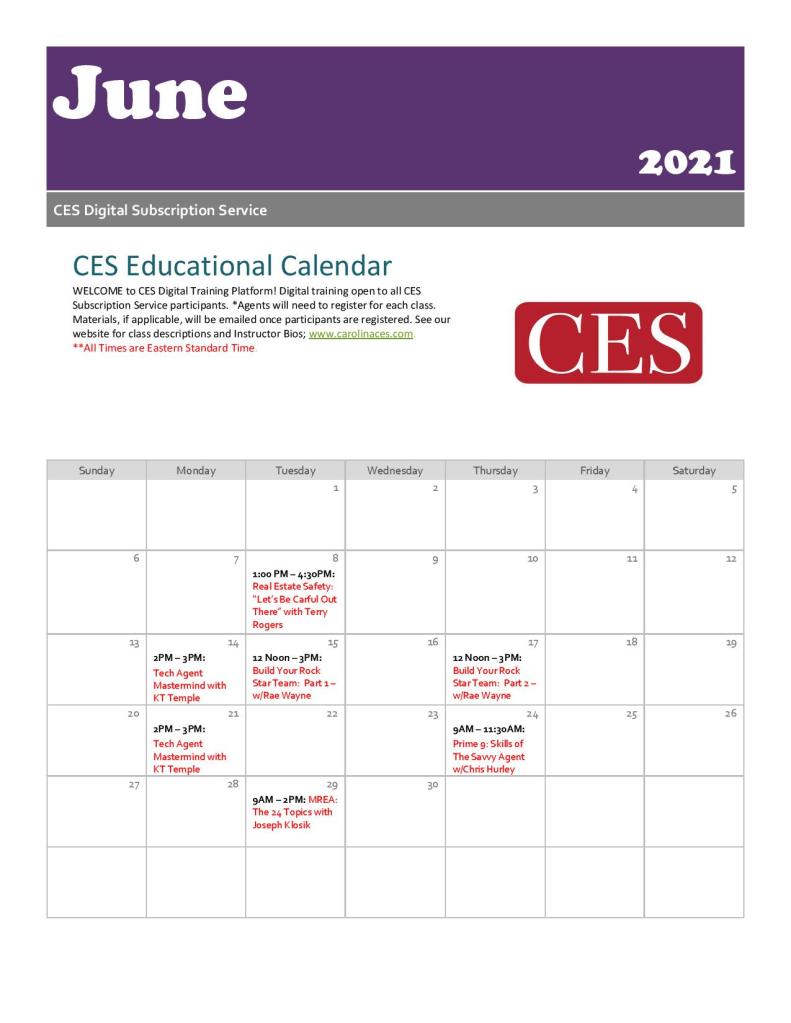 June

2021

CES Digital Subscription Service

CES Educational Calendar

WELCOME to CES Digital Training Platform! Digital training open to all CES Subscription Service participants. *Agents will need to register for each class. Materials, if applicable, will be emailed once participants are registered. See our website for class descriptions and Instructor Bios; www.carolinaces.com
**All Times are Eastern Standard Time.

CES

| Sunday | Monday | Tuesday | Wednesday | Thursday | Friday | Saturday |
|---|---|---|---|---|---|---|
| | | 1 | 2 | 3 | 4 | 5 |
| 6 | 7 | 8 1:00 PM – 4:30PM: Real Estate Safety: "Let's Be Carful Out There" with Terry Rogers | 9 | 10 | 11 | 12 |
| 13 | 14 2PM – 3PM: Tech Agent Mastermind with KT Temple | 15 12 Noon – 3PM: Build Your Rock Star Team: Part 1 – w/Rae Wayne | 16 | 17 12 Noon – 3PM: Build Your Rock Star Team: Part 2 – w/Rae Wayne | 18 | 19 |
| 20 | 21 2PM – 3PM: Tech Agent Mastermind with KT Temple | 22 | 23 | 24 9AM – 11:30AM: Prime 9: Skills of The Savvy Agent w/Chris Hurley | 25 | 26 |
| 27 | 28 | 29 9AM – 2PM: MREA: The 24 Topics with Joseph Klosik | 30 | | | |
| | | | | | | |